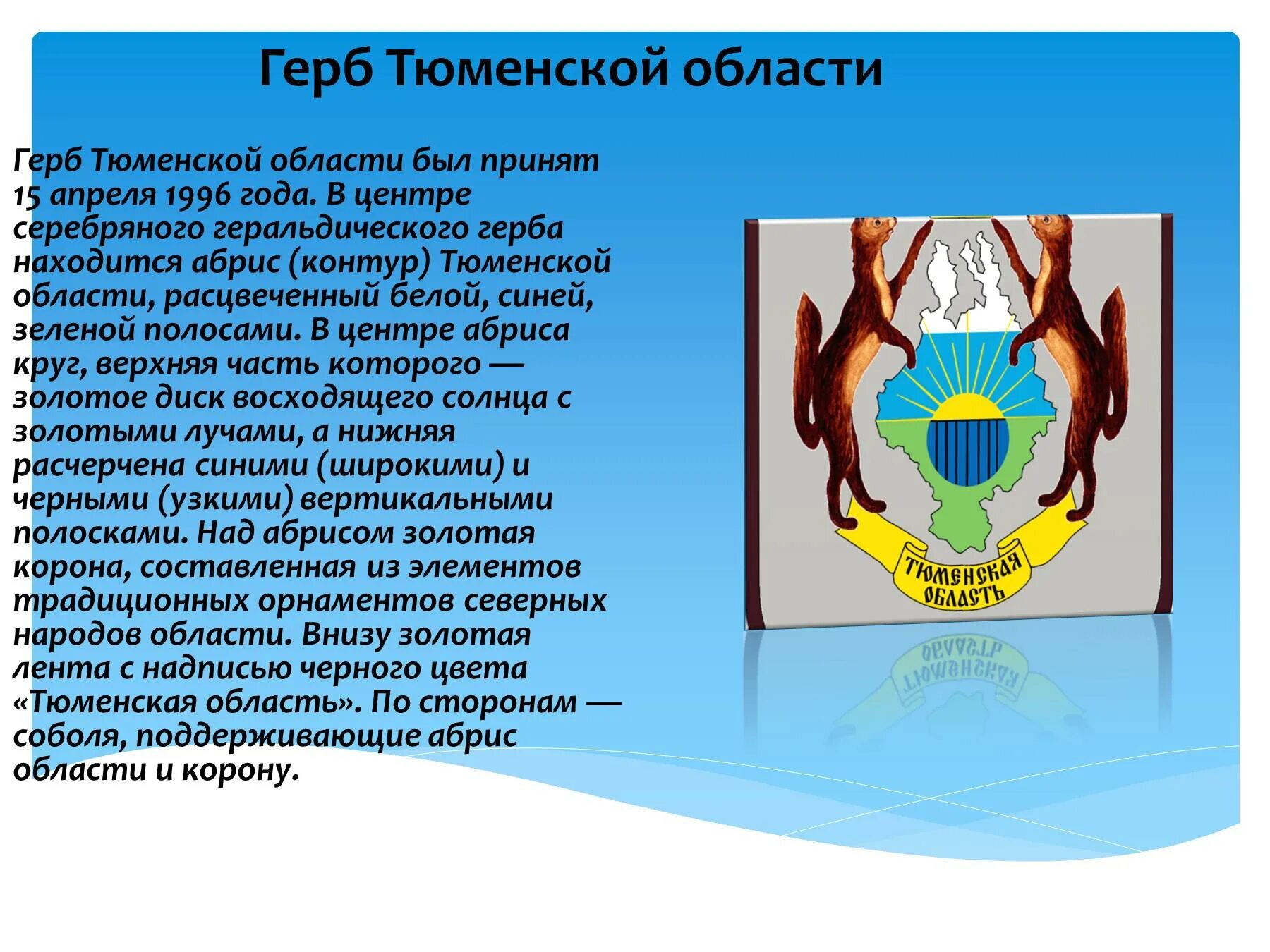 Герб Тюменской области

Герб Тюменской области был принят 15 апреля 1996 года. В центре серебряного геральдического герба находится абрис (контур) Тюменской области, расцвеченный белой, синей, зеленой полосами. В центре абриса круг, верхняя часть которого — золотое диск восходящего солнца с золотыми лучами, а нижняя расчерчена синими (широкими) и черными (узкими) вертикальными полосками. Над абрисом золотая корона, составленная из элементов традиционных орнаментов северных народов области. Внизу золотая лента с надписью черного цвета «Тюменская область». По сторонам — соболя, поддерживающие абрис области и корону.

ТЮМЕНСКАЯ ОБЛАСТЬ